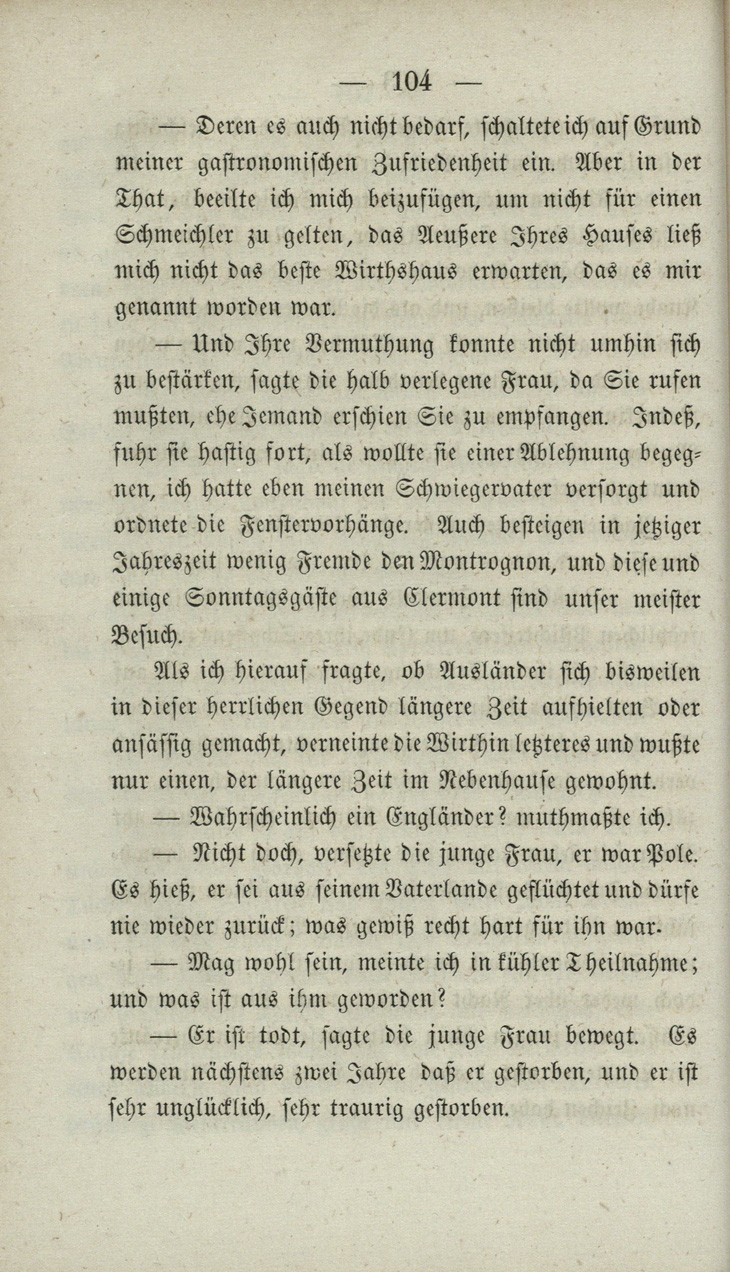 — 104 —

— Deren es auch nicht bedarf, schaltete ich auf Grund meiner gastronomischen Zufriedenheit ein. Aber in der That, beeilte ich mich beizufügen, um nicht für einen Schmeichler zu gelten, das Aeußere Ihres Hauses ließ mich nicht das beste Wirthshaus erwarten, das es mir genannt worden war.

— Und Ihre Vermuthung konnte nicht umhin sich zu bestärken, sagte die halb verlegene Frau, da Sie rufen mußten, ehe Jemand erschien Sie zu empfangen. Indeß, fuhr sie hastig fort, als wollte sie einer Ablehnung begegnen, ich hatte eben meinen Schwiegervater versorgt und ordnete die Fenstervorhänge. Auch besteigen in jetziger Jahreszeit wenig Fremde den Montrognon, und diese und einige Sonntagsgäste aus Clermont sind unser meister Besuch.

Als ich hierauf fragte, ob Ausländer sich bisweilen in dieser herrlichen Gegend längere Zeit aufhielten oder ansässig gemacht, verneinte die Wirthin letzteres und wußte nur einen, der längere Zeit im Nebenhause gewohnt.

— Wahrscheinlich ein Engländer? muthmaßte ich.

— Nicht doch, versetzte die junge Frau, er war Pole. Es hieß, er sei aus seinem Vaterlande geflüchtet und dürfe nie wieder zurück; was gewiß recht hart für ihn war.

— Mag wohl sein, meinte ich in kühler Theilnahme; und was ist aus ihm geworden?

— Er ist todt, sagte die junge Frau bewegt. Es werden nächstens zwei Jahre daß er gestorben, und er ist sehr unglücklich, sehr traurig gestorben.